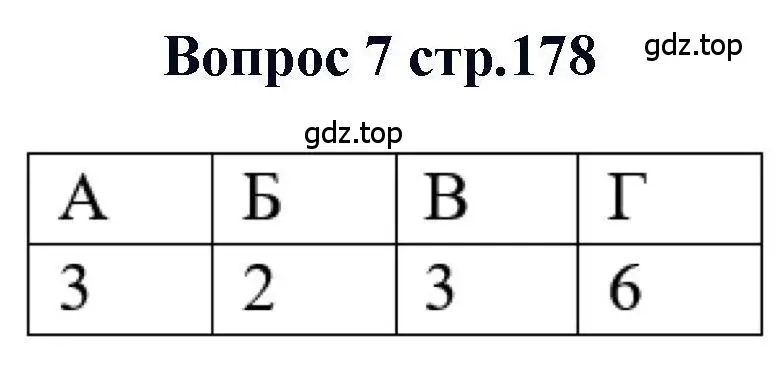 Вопрос 7 стр.178

gdz.top

gdz.top

| А | Б | В | Г |
|---|---|---|---|
| 3 | 2 | 3 | 6 |